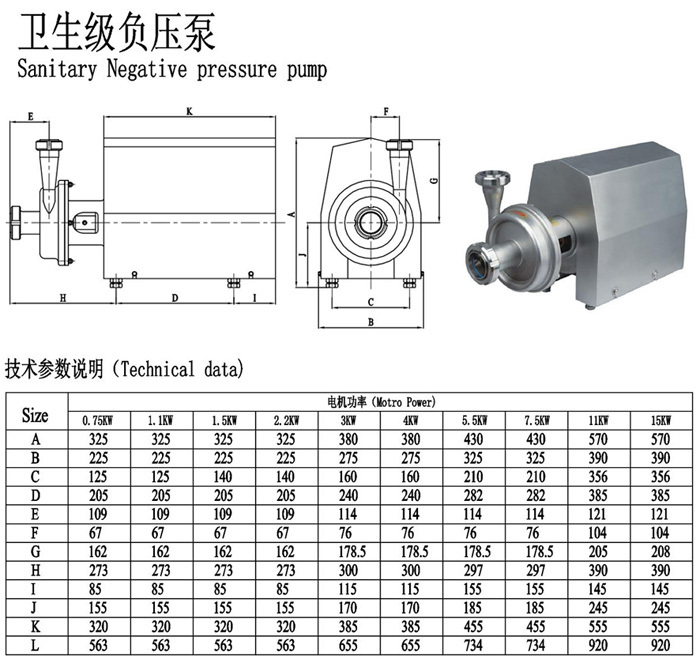 卫生级负压泵
Sanitary Negative pressure pump

E K F G A J H D I C B

技术参数说明 (Technical data)

| Size | 电机功率 (Motro Power) | | | | | | | | | |
|---|---|---|---|---|---|---|---|---|---|---|
| | 0.75KW | 1.1KW | 1.5KW | 2.2KW | 3KW | 4KW | 5.5KW | 7.5KW | 11KW | 15KW |
| A | 325 | 325 | 325 | 325 | 380 | 380 | 430 | 430 | 570 | 570 |
| B | 225 | 225 | 225 | 225 | 275 | 275 | 325 | 325 | 390 | 390 |
| C | 125 | 125 | 140 | 140 | 160 | 160 | 210 | 210 | 356 | 356 |
| D | 205 | 205 | 205 | 205 | 240 | 240 | 282 | 282 | 385 | 385 |
| E | 109 | 109 | 109 | 109 | 114 | 114 | 114 | 114 | 121 | 121 |
| F | 67 | 67 | 67 | 67 | 76 | 76 | 76 | 76 | 104 | 104 |
| G | 162 | 162 | 162 | 162 | 178.5 | 178.5 | 178.5 | 178.5 | 205 | 208 |
| H | 273 | 273 | 273 | 273 | 300 | 300 | 297 | 297 | 390 | 390 |
| I | 85 | 85 | 85 | 85 | 115 | 115 | 155 | 155 | 145 | 145 |
| J | 155 | 155 | 155 | 155 | 170 | 170 | 185 | 185 | 245 | 245 |
| K | 320 | 320 | 320 | 320 | 385 | 385 | 455 | 455 | 555 | 555 |
| L | 563 | 563 | 563 | 563 | 655 | 655 | 734 | 734 | 920 | 920 |